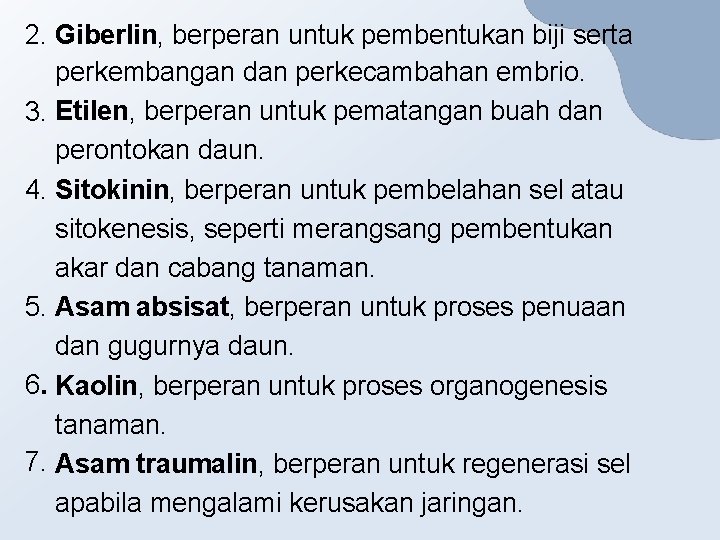 2. Giberlin, berperan untuk pembentukan biji serta perkembangan dan perkecambahan embrio.
3. Etilen, berperan untuk pematangan buah dan perontokan daun.
4. Sitokinin, berperan untuk pembelahan sel atau sitokenesis, seperti merangsang pembentukan akar dan cabang tanaman.
5. Asam absisat, berperan untuk proses penuaan dan gugurnya daun.
6. Kaolin, berperan untuk proses organogenesis tanaman.
7. Asam traumalin, berperan untuk regenerasi sel apabila mengalami kerusakan jaringan.